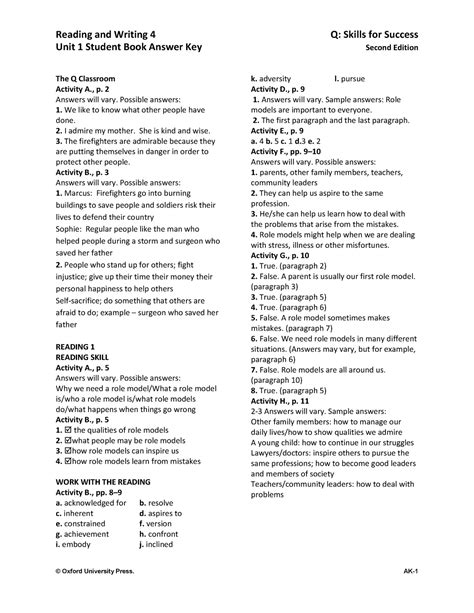 Reading and Writing 4
Unit 1 Student Book Answer Key

Q: Skills for Success
Second Edition

The Q Classroom
Activity A., p. 2
Answers will vary. Possible answers:
1. We like to know what other people have done.
2. I admire my mother. She is kind and wise.
3. The firefighters are admirable because they are putting themselves in danger in order to protect other people.
Activity B., p. 3
Answers will vary. Possible answers:
1. Marcus: Firefighters go into burning buildings to save people and soldiers risk their lives to defend their country
Sophie: Regular people like the man who helped people during a storm and surgeon who saved her father
2. People who stand up for others; fight injustice; give up their time their money their personal happiness to help others
Self-sacrifice; do something that others are afraid to do; example – surgeon who saved her father

READING 1
READING SKILL
Activity A., p. 5
Answers will vary. Possible answers:
Why we need a role model/What a role model is/who a role model is/what role models do/what happens when things go wrong
Activity B., p. 5
1. ☑ the qualities of role models
2. ☑what people may be role models
3. ☑how role models can inspire us
4. ☑how role models learn from mistakes

WORK WITH THE READING
Activity B., pp. 8–9
a. acknowledged for b. resolve
c. inherent d. aspires to
e. constrained f. version
g. achievement h. confront
i. embody j. inclined
k. adversity l. pursue
Activity D., p. 9
1. Answers will vary. Sample answers: Role models are important to everyone.
2. The first paragraph and the last paragraph.
Activity E., p. 9
a. 4 b. 5 c. 1 d.3 e. 2
Activity F., pp. 9–10
Answers will vary. Possible answers:
1. parents, other family members, teachers, community leaders
2. They can help us aspire to the same profession.
3. He/she can help us learn how to deal with the problems that arise from the mistakes.
4. Role models might help when we are dealing with stress, illness or other misfortunes.
Activity G., p. 10
1. True. (paragraph 2)
2. False. A parent is usually our first role model. (paragraph 3)
3. True. (paragraph 5)
4. True. (paragraph 6)
5. False. A role model sometimes makes mistakes. (paragraph 7)
6. False. We need role models in many different situations. (Answers may vary, but for example, paragraph 6)
7. False. Role models are all around us. (paragraph 10)
8. True. (paragraph 5)
Activity H., p. 11
2-3 Answers will vary. Sample answers:
Other family members: how to manage our daily lives/how to show qualities we admire
A young child: how to continue in our struggles
Lawyers/doctors: inspire others to pursue the same professions; how to become good leaders and members of society
Teachers/community leaders: how to deal with problems

© Oxford University Press.
AK-1